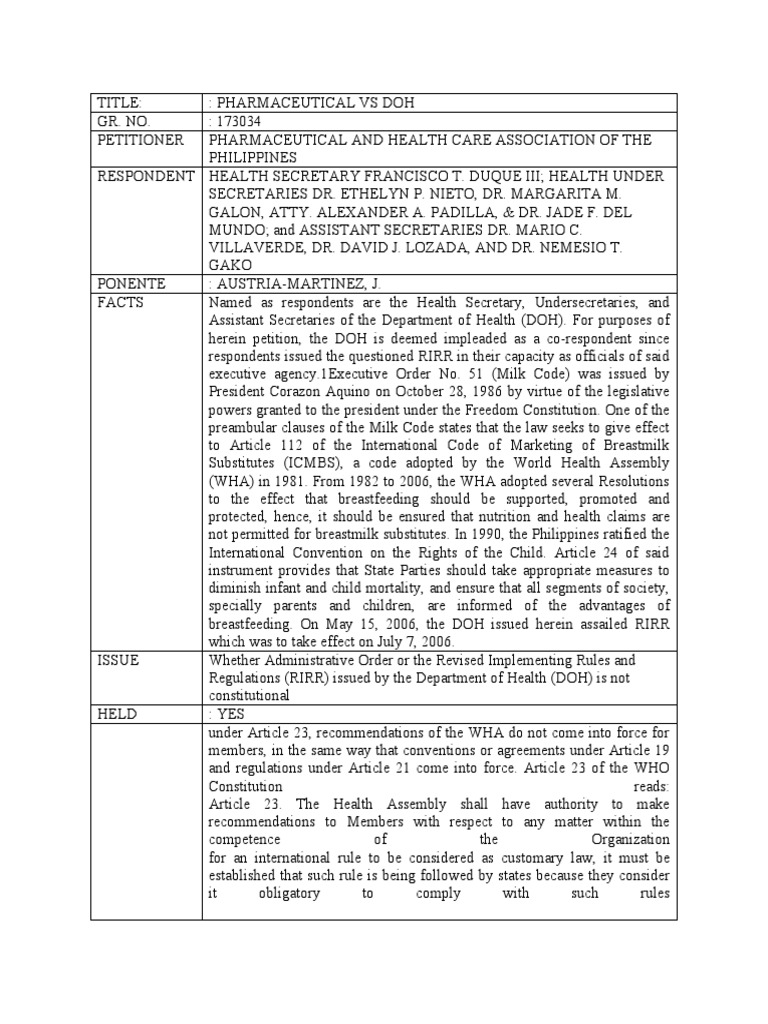 | TITLE: | : PHARMACEUTICAL VS DOH |
|---|---|
| GR. NO. | : 173034 |
| PETITIONER | PHARMACEUTICAL AND HEALTH CARE ASSOCIATION OF THE PHILIPPINES |
| RESPONDENT | HEALTH SECRETARY FRANCISCO T. DUQUE III; HEALTH UNDER SECRETARIES DR. ETHELYN P. NIETO, DR. MARGARITA M. GALON, ATTY. ALEXANDER A. PADILLA, & DR. JADE F. DEL MUNDO; and ASSISTANT SECRETARIES DR. MARIO C. VILLAVERDE, DR. DAVID J. LOZADA, AND DR. NEMESIO T. GAKO |
| PONENTE | : AUSTRIA-MARTINEZ, J. |
| FACTS | Named as respondents are the Health Secretary, Undersecretaries, and Assistant Secretaries of the Department of Health (DOH). For purposes of herein petition, the DOH is deemed impleaded as a co-respondent since respondents issued the questioned RIRR in their capacity as officials of said executive agency.1Executive Order No. 51 (Milk Code) was issued by President Corazon Aquino on October 28, 1986 by virtue of the legislative powers granted to the president under the Freedom Constitution. One of the preambular clauses of the Milk Code states that the law seeks to give effect to Article 112 of the International Code of Marketing of Breastmilk Substitutes (ICMBS), a code adopted by the World Health Assembly (WHA) in 1981. From 1982 to 2006, the WHA adopted several Resolutions to the effect that breastfeeding should be supported, promoted and protected, hence, it should be ensured that nutrition and health claims are not permitted for breastmilk substitutes. In 1990, the Philippines ratified the International Convention on the Rights of the Child. Article 24 of said instrument provides that State Parties should take appropriate measures to diminish infant and child mortality, and ensure that all segments of society, specially parents and children, are informed of the advantages of breastfeeding. On May 15, 2006, the DOH issued herein assailed RIRR which was to take effect on July 7, 2006. |
| ISSUE | Whether Administrative Order or the Revised Implementing Rules and Regulations (RIRR) issued by the Department of Health (DOH) is not constitutional |
| HELD | : YES |
| | under Article 23, recommendations of the WHA do not come into force for members, in the same way that conventions or agreements under Article 19 and regulations under Article 21 come into force. Article 23 of the WHO Constitution reads: Article 23. The Health Assembly shall have authority to make recommendations to Members with respect to any matter within the competence of the Organization for an international rule to be considered as customary law, it must be established that such rule is being followed by states because they consider it obligatory to comply with such rules |